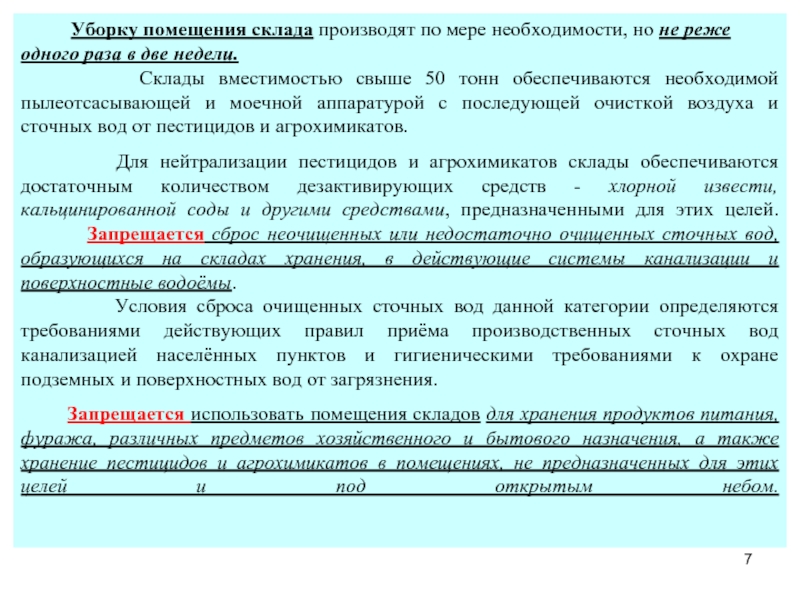 Уборку помещения склада производят по мере необходимости, но не реже одного раза в две недели.

Склады вместимостью свыше 50 тонн обеспечиваются необходимой пылеотсасывающей и моечной аппаратурой с последующей очисткой воздуха и сточных вод от пестицидов и агрохимикатов.

Для нейтрализации пестицидов и агрохимикатов склады обеспечиваются достаточным количеством дезактивирующих средств - хлорной извести, кальцинированной соды и другими средствами, предназначенными для этих целей. Запрещается сброс неочищенных или недостаточно очищенных сточных вод, образующихся на складах хранения, в действующие системы канализации и поверхностные водоёмы.

Условия сброса очищенных сточных вод данной категории определяются требованиями действующих правил приёма производственных сточных вод канализацией населённых пунктов и гигиеническими требованиями к охране подземных и поверхностных вод от загрязнения.

Запрещается использовать помещения складов для хранения продуктов питания, фуража, различных предметов хозяйственного и бытового назначения, а также хранение пестицидов и агрохимикатов в помещениях, не предназначенных для этих целей и под открытым небом.

7